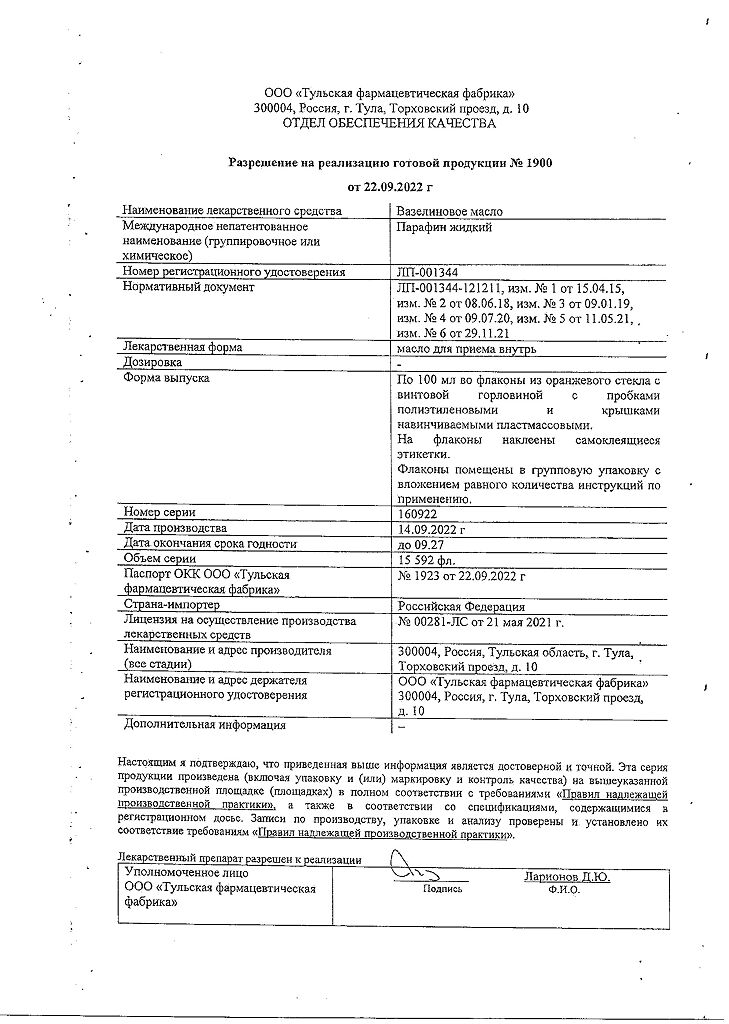 ООО «Тульская фармацевтическая фабрика»
300004, Россия, г. Тула, Торховский проезд, д. 10
ОТДЕЛ ОБЕСПЕЧЕНИЯ КАЧЕСТВА

Разрешение на реализацию готовой продукции № 1900

от 22.09.2022 г

| | |
|---|---|
| Наименование лекарственного средства | Вазелиновое масло |
| Международное непатентованное наименование (группировочное или химическое) | Парафин жидкий |
| Номер регистрационного удостоверения | ЛП-001344 |
| Нормативный документ | ЛП-001344-121211, изм. № 1 от 15.04.15, изм. № 2 от 08.06.18, изм. № 3 от 09.01.19, изм. № 4 от 09.07.20, изм. № 5 от 11.05.21, изм. № 6 от 29.11.21 |
| Лекарственная форма | масло для приема внутрь |
| Дозировка | - |
| Форма выпуска | По 100 мл во флаконы из оранжевого стекла с винтовой горловиной с пробками полиэтиленовыми и крышками навинчиваемыми пластмассовыми. На флаконы наклеены самоклеящиеся этикетки. Флаконы помещены в групповую упаковку с вложением равного количества инструкций по применению. |
| Номер серии | 160922 |
| Дата производства | 14.09.2022 г |
| Дата окончания срока годности | до 09.27 |
| Объем серии | 15 592 фл. |
| Паспорт ОКК ООО «Тульская фармацевтическая фабрика» | № 1923 от 22.09.2022 г |
| Страна-импортер | Российская Федерация |
| Лицензия на осуществление производства лекарственных средств | № 00281-ЛС от 21 мая 2021 г. |
| Наименование и адрес производителя (все стадии) | 300004, Россия, Тульская область, г. Тула, Торховский проезд, д. 10 |
| Наименование и адрес держателя регистрационного удостоверения | ООО «Тульская фармацевтическая фабрика» 300004, Россия, г. Тула, Торховский проезд, д. 10 |
| Дополнительная информация | – |

Настоящим я подтверждаю, что приведенная выше информация является достоверной и точной. Эта серия продукции произведена (включая упаковку и (или) маркировку и контроль качества) на вышеуказанной производственной площадке (площадках) в полном соответствии с требованиями «Правил надлежащей производственной практики», а также в соответствии со спецификациями, содержащимися в регистрационном досье. Записи по производству, упаковке и анализу проверены и установлено их соответствие требованиям «Правил надлежащей производственной практики».

Лекарственный препарат разрешен к реализации

| | | |
|---|---|---|
| Уполномоченное лицо ООО «Тульская фармацевтическая фабрика» | Подпись | Ларионов Д.Ю. Ф.И.О. |